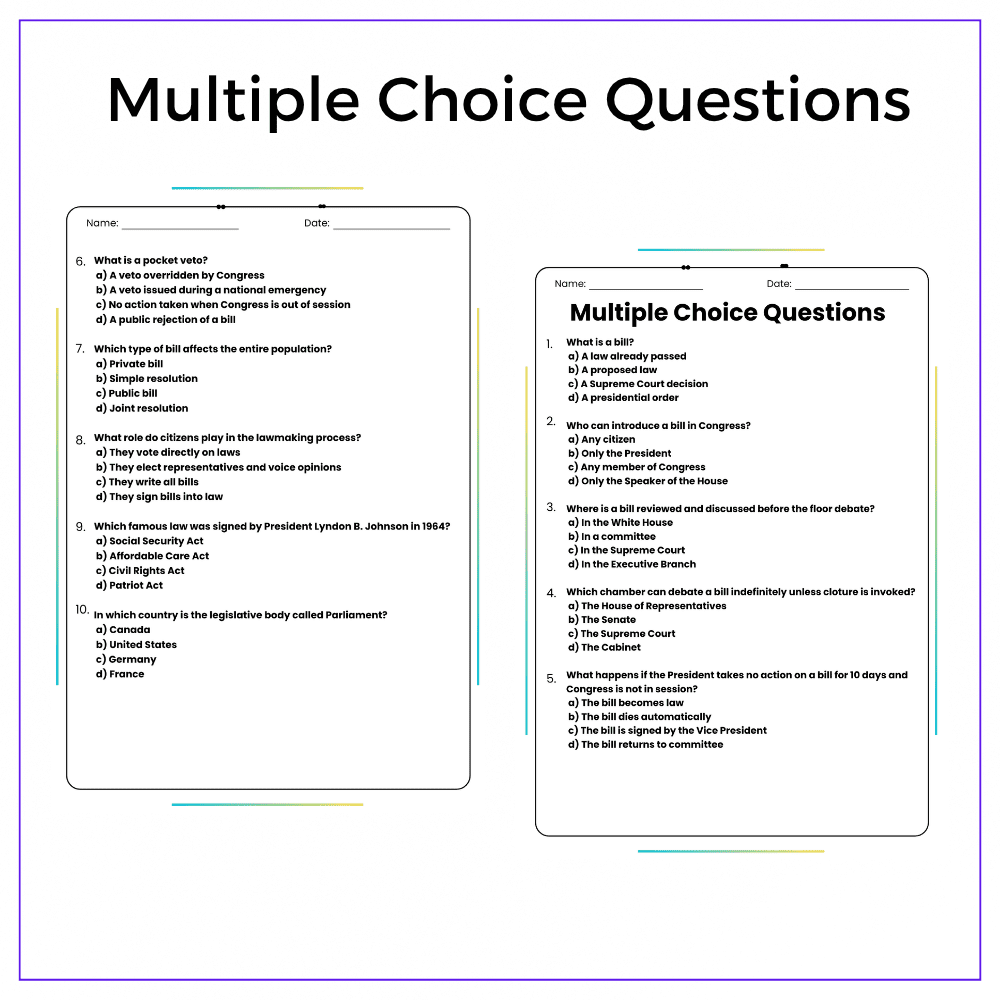 Multiple Choice Questions

Name: ____ Date: ____

6. What is a pocket veto?
a) A veto overridden by Congress
b) A veto issued during a national emergency
c) No action taken when Congress is out of session
d) A public rejection of a bill

7. Which type of bill affects the entire population?
a) Private bill
b) Simple resolution
c) Public bill
d) Joint resolution

8. What role do citizens play in the lawmaking process?
a) They vote directly on laws
b) They elect representatives and voice opinions
c) They write all bills
d) They sign bills into law

9. Which famous law was signed by President Lyndon B. Johnson in 1964?
a) Social Security Act
b) Affordable Care Act
c) Civil Rights Act
d) Patriot Act

10. In which country is the legislative body called Parliament?
a) Canada
b) United States
c) Germany
d) France

Name: ____ Date: ____

Multiple Choice Questions

1. What is a bill?
a) A law already passed
b) A proposed law
c) A Supreme Court decision
d) A presidential order

2. Who can introduce a bill in Congress?
a) Any citizen
b) Only the President
c) Any member of Congress
d) Only the Speaker of the House

3. Where is a bill reviewed and discussed before the floor debate?
a) In the White House
b) In a committee
c) In the Supreme Court
d) In the Executive Branch

4. Which chamber can debate a bill indefinitely unless cloture is invoked?
a) The House of Representatives
b) The Senate
c) The Supreme Court
d) The Cabinet

5. What happens if the President takes no action on a bill for 10 days and Congress is not in session?
a) The bill becomes law
b) The bill dies automatically
c) The bill is signed by the Vice President
d) The bill returns to committee